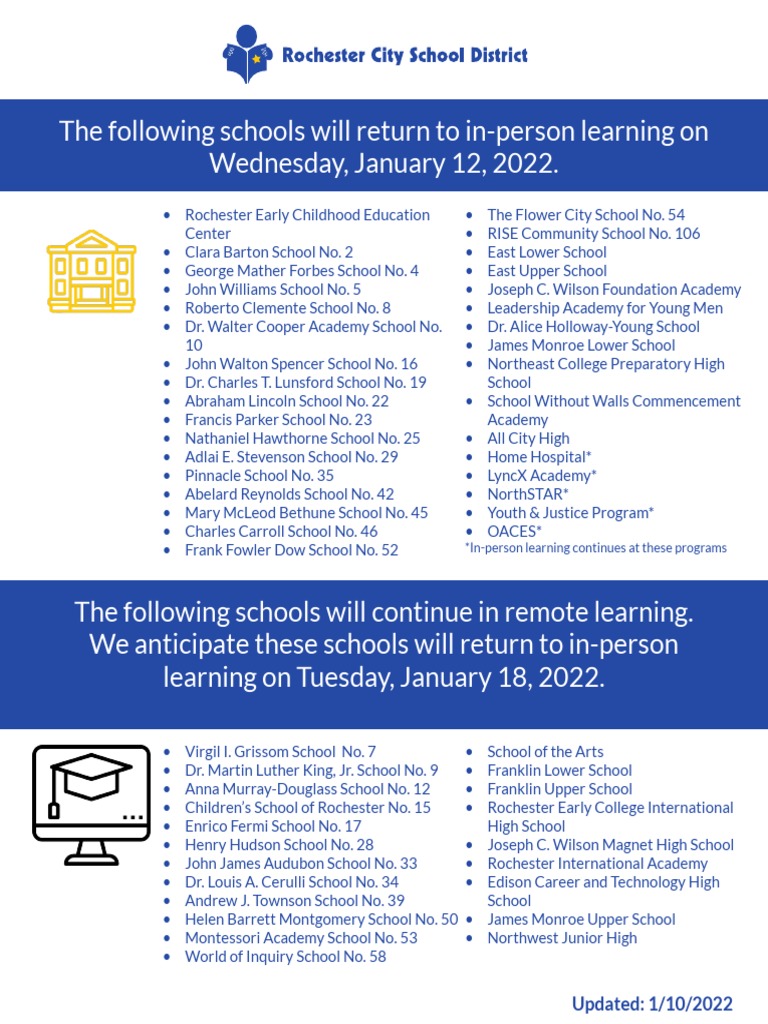 Rochester City School District

The following schools will return to in-person learning on Wednesday, January 12, 2022.

- Rochester Early Childhood Education Center
- Clara Barton School No. 2
- George Mather Forbes School No. 4
- John Williams School No. 5
- Roberto Clemente School No. 8
- Dr. Walter Cooper Academy School No. 10
- John Walton Spencer School No. 16
- Dr. Charles T. Lunsford School No. 19
- Abraham Lincoln School No. 22
- Francis Parker School No. 23
- Nathaniel Hawthorne School No. 25
- Adlai E. Stevenson School No. 29
- Pinnacle School No. 35
- Abelard Reynolds School No. 42
- Mary McLeod Bethune School No. 45
- Charles Carroll School No. 46
- Frank Fowler Dow School No. 52

- The Flower City School No. 54
- RISE Community School No. 106
- East Lower School
- East Upper School
- Joseph C. Wilson Foundation Academy
- Leadership Academy for Young Men
- Dr. Alice Holloway-Young School
- James Monroe Lower School
- Northeast College Preparatory High School
- School Without Walls Commencement Academy
- All City High
- Home Hospital*
- LyncX Academy*
- NorthSTAR*
- Youth & Justice Program*
- OACES*

*In-person learning continues at these programs

The following schools will continue in remote learning. We anticipate these schools will return to in-person learning on Tuesday, January 18, 2022.

- Virgil I. Grissom School No. 7
- Dr. Martin Luther King, Jr. School No. 9
- Anna Murray-Douglass School No. 12
- Children's School of Rochester No. 15
- Enrico Fermi School No. 17
- Henry Hudson School No. 28
- John James Audubon School No. 33
- Dr. Louis A. Cerulli School No. 34
- Andrew J. Townson School No. 39
- Helen Barrett Montgomery School No. 50
- Montessori Academy School No. 53
- World of Inquiry School No. 58

- School of the Arts
- Franklin Lower School
- Franklin Upper School
- Rochester Early College International High School
- Joseph C. Wilson Magnet High School
- Rochester International Academy
- Edison Career and Technology High School
- James Monroe Upper School
- Northwest Junior High

Updated: 1/10/2022